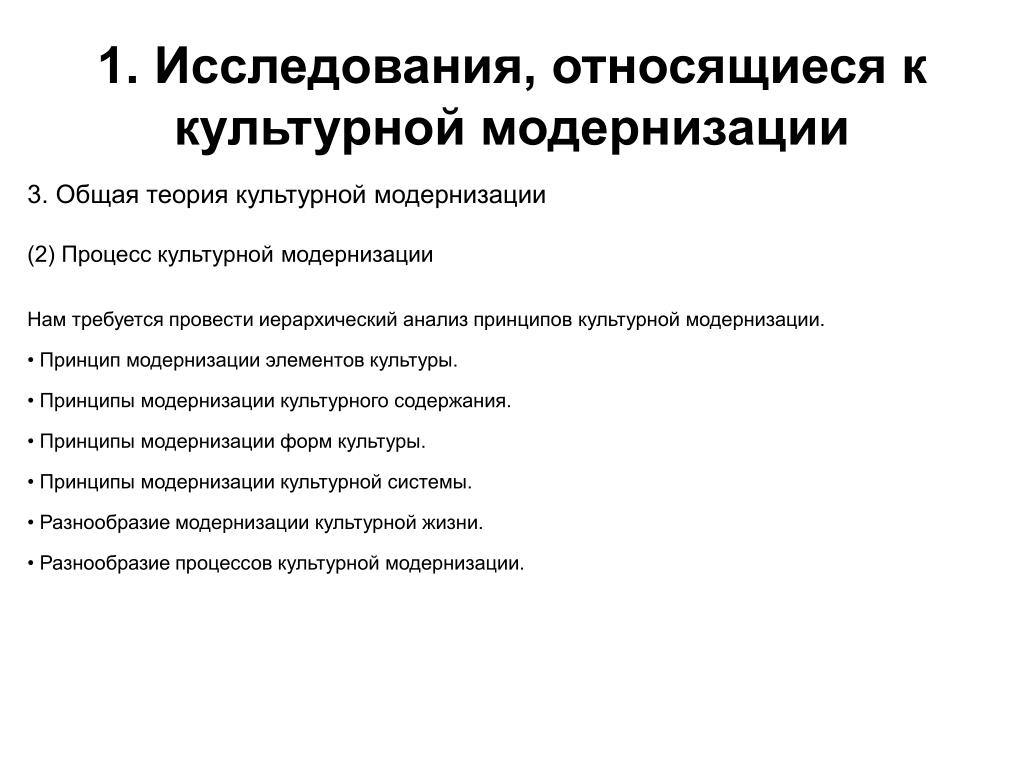 1. Исследования, относящиеся к культурной модернизации

3. Общая теория культурной модернизации

(2) Процесс культурной модернизации

Нам требуется провести иерархический анализ принципов культурной модернизации.

• Принцип модернизации элементов культуры.

• Принципы модернизации культурного содержания.

• Принципы модернизации форм культуры.

• Принципы модернизации культурной системы.

• Разнообразие модернизации культурной жизни.

• Разнообразие процессов культурной модернизации.